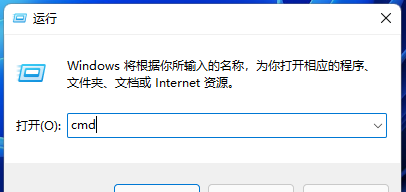 运行

Windows 将根据你所输入的名称，为你打开相应的程序、文件夹、文档或 Internet 资源。

打开(O): cmd